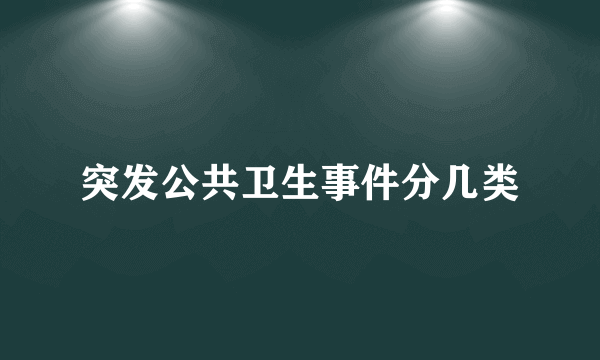 突发公共卫生事件分几类